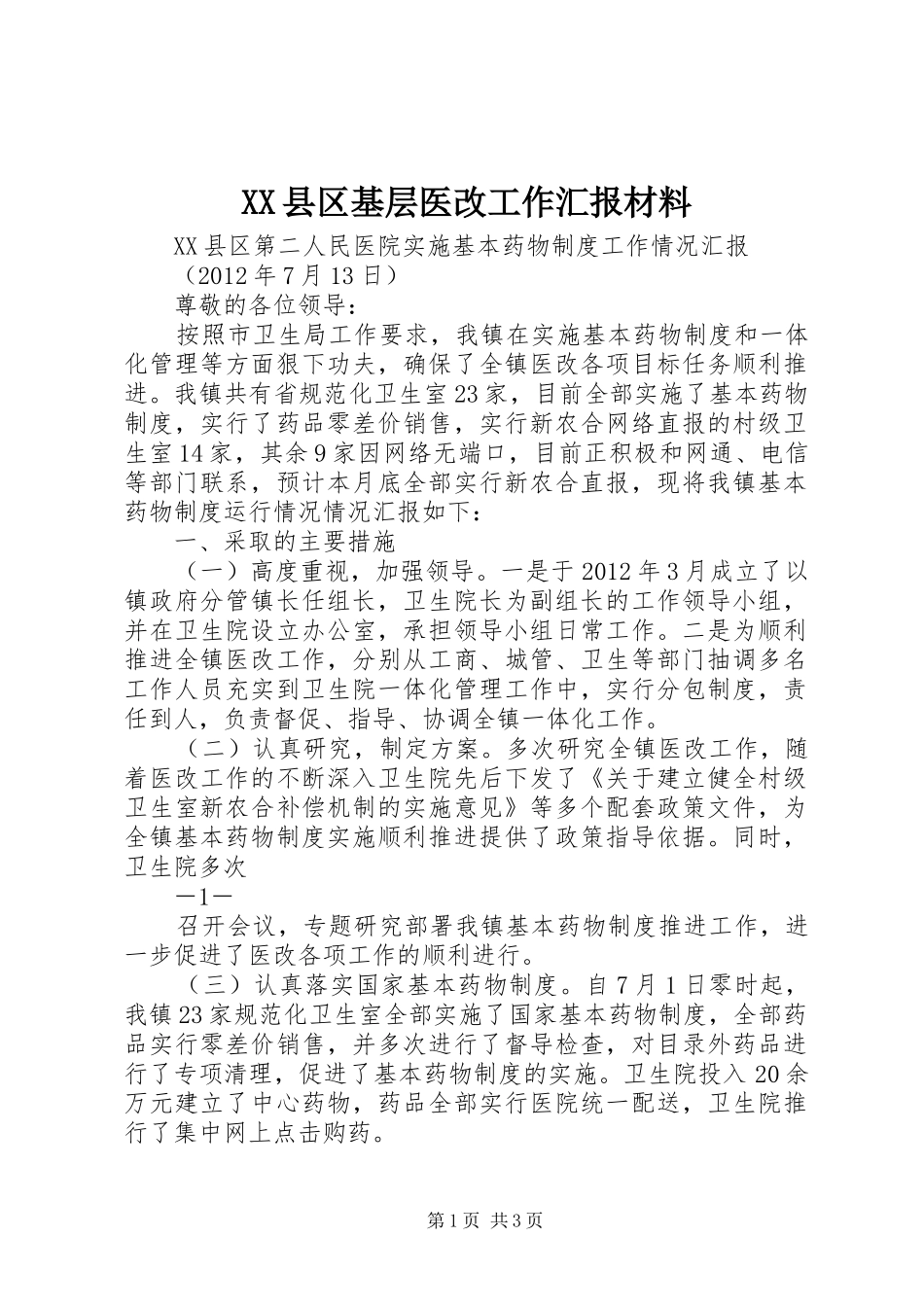 XX县区基层医改工作汇报材料

XX县区第二人民医院实施基本药物制度工作情况汇报

（2012年7月13日）

尊敬的各位领导：

按照市卫生局工作要求，我镇在实施基本药物制度和一体化管理等方面狠下功夫，确保了全镇医改各项目标任务顺利推进。我镇共有省规范化卫生室23家，目前全部实施了基本药物制度，实行了药品零差价销售，实行新农合网络直报的村级卫生室14家，其余9家因网络无端口，目前正积极和网通、电信等部门联系，预计本月底全部实行新农合直报，现将我镇基本药物制度运行情况情况汇报如下：

一、采取的主要措施

（一）高度重视，加强领导。一是于2012年3月成立了以镇政府分管镇长任组长，卫生院长为副组长的工作领导小组，并在卫生院设立办公室，承担领导小组日常工作。二是为顺利推进全镇医改工作，分别从工商、城管、卫生等部门抽调多名工作人员充实到卫生院一体化管理工作中，实行分包制度，责任到人，负责督促、指导、协调全镇一体化工作。

（二）认真研究，制定方案。多次研究全镇医改工作，随着医改工作的不断深入卫生院先后下发了《关于建立健全村级卫生室新农合补偿机制的实施意见》等多个配套政策文件，为全镇基本药物制度实施顺利推进提供了政策指导依据。同时，卫生院多次

—1—

召开会议，专题研究部署我镇基本药物制度推进工作，进一步促进了医改各项工作的顺利进行。

（三）认真落实国家基本药物制度。自7月1日零时起，我镇23家规范化卫生室全部实施了国家基本药物制度，全部药品实行零差价销售，并多次进行了督导检查，对目录外药品进行了专项清理，促进了基本药物制度的实施。卫生院投入20余万元建立了中心药物，药品全部实行医院统一配送，卫生院推行了集中网上点击购药。

第1页 共3页